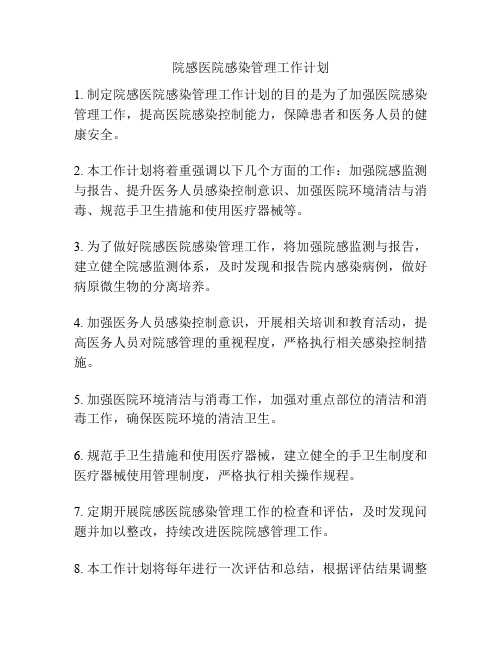 院感医院感染管理工作计划

1. 制定院感医院感染管理工作计划的目的是为了加强医院感染管理工作，提高医院感染控制能力，保障患者和医务人员的健康安全。

2. 本工作计划将着重强调以下几个方面的工作：加强院感监测与报告、提升医务人员感染控制意识、加强医院环境清洁与消毒、规范手卫生措施和使用医疗器械等。

3. 为了做好院感医院感染管理工作，将加强院感监测与报告，建立健全院感监测体系，及时发现和报告院内感染病例，做好病原微生物的分离培养。

4. 加强医务人员感染控制意识，开展相关培训和教育活动，提高医务人员对院感管理的重视程度，严格执行相关感染控制措施。

5. 加强医院环境清洁与消毒工作，加强对重点部位的清洁和消毒工作，确保医院环境的清洁卫生。

6. 规范手卫生措施和使用医疗器械，建立健全的手卫生制度和医疗器械使用管理制度，严格执行相关操作规程。

7. 定期开展院感医院感染管理工作的检查和评估，及时发现问题并加以整改，持续改进医院院感管理工作。

8. 本工作计划将每年进行一次评估和总结，根据评估结果调整